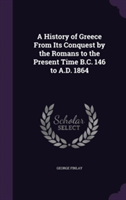 A History of Greece From Its Conquest by the Romans to the Present Time B.C. 146 to A.D. 1864

Scholar SELECT

GEORGE FINLAY